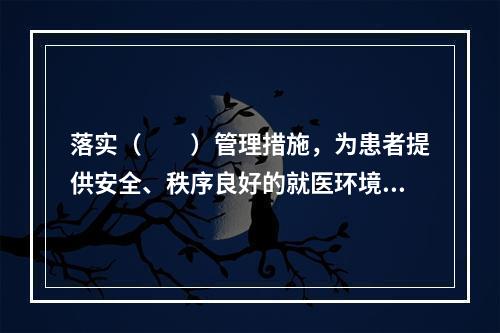 落实（　　）管理措施，为患者提供安全、秩序良好的就医环境...